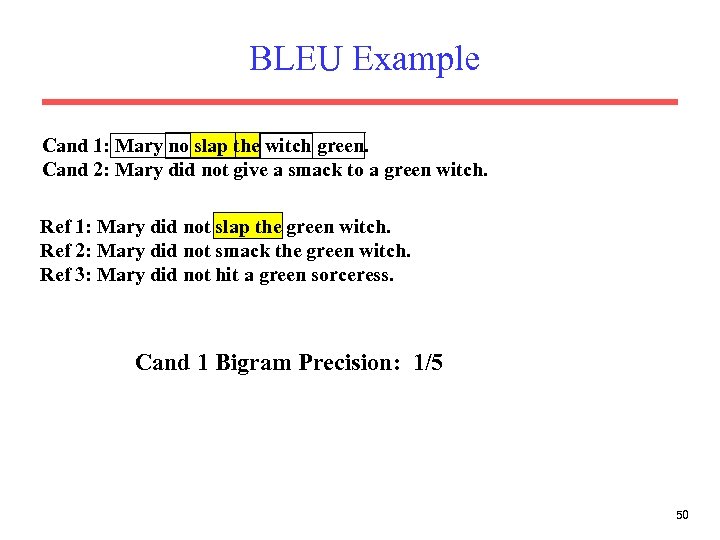 BLEU Example

Cand 1: Mary no slap the witch green.
Cand 2: Mary did not give a smack to a green witch.

Ref 1: Mary did not slap the green witch.
Ref 2: Mary did not smack the green witch.
Ref 3: Mary did not hit a green sorceress.

Cand 1 Bigram Precision: 1/5

50